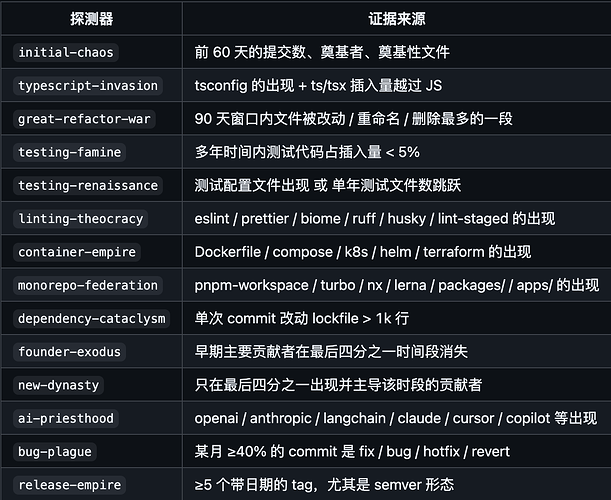 | 探测器 | 证据来源 |
|---|---|
| initial-chaos | 前 60 天的提交数、奠基者、奠基性文件 |
| typescript-invasion | tsconfig 的出现 + ts/tsx 插入量越过 JS |
| great-refactor-war | 90 天窗口内文件被改动 / 重命名 / 删除最多的一段 |
| testing-famine | 多年时间内测试代码占插入量 < 5% |
| testing-renaissance | 测试配置文件出现 或 单年测试文件数跳跃 |
| linting-theocracy | eslint / prettier / biome / ruff / husky / lint-staged 的出现 |
| container-empire | Dockerfile / compose / k8s / helm / terraform 的出现 |
| monorepo-federation | pnpm-workspace / turbo / nx / lerna / packages/ / apps/ 的出现 |
| dependency-cataclysm | 单次 commit 改动 lockfile > 1k 行 |
| founder-exodus | 早期主要贡献者在最后四分之一时间段消失 |
| new-dynasty | 只在最后四分之一出现并主导该时段的贡献者 |
| ai-priesthood | openai / anthropic / langchain / claude / cursor / copilot 等出现 |
| bug-plague | 某月 ≥40% 的 commit 是 fix / bug / hotfix / revert |
| release-empire | ≥5 个带日期的 tag，尤其是 semver 形态 |